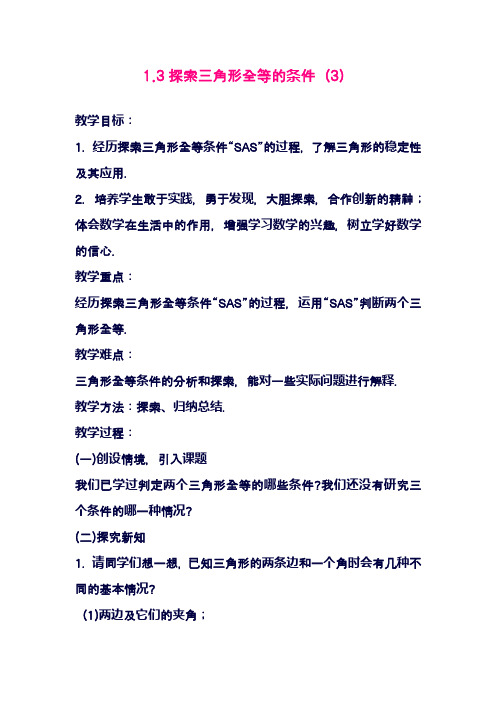 1.3 探索三角形全等的条件（3）

教学目标：

1. 经历探索三角形全等条件“SAS”的过程，了解三角形的稳定性及其应用.

2. 培养学生敢于实践，勇于发现，大胆探索，合作创新的精神；体会数学在生活中的作用，增强学习数学的兴趣，树立学好数学的信心.

教学重点：

经历探索三角形全等条件“SAS”的过程，运用“SAS”判断两个三角形全等.

教学难点：

三角形全等条件的分析和探索，能对一些实际问题进行解释.

教学方法：探索、归纳总结.

教学过程：

(一)创设情境，引入课题

我们已学过判定两个三角形全等的哪些条件？我们还没有研究三个条件的哪一种情况？

(二)探究新知

1. 请同学们想一想，已知三角形的两条边和一个角时会有几种不同的基本情况？

(1)两边及它们的夹角；